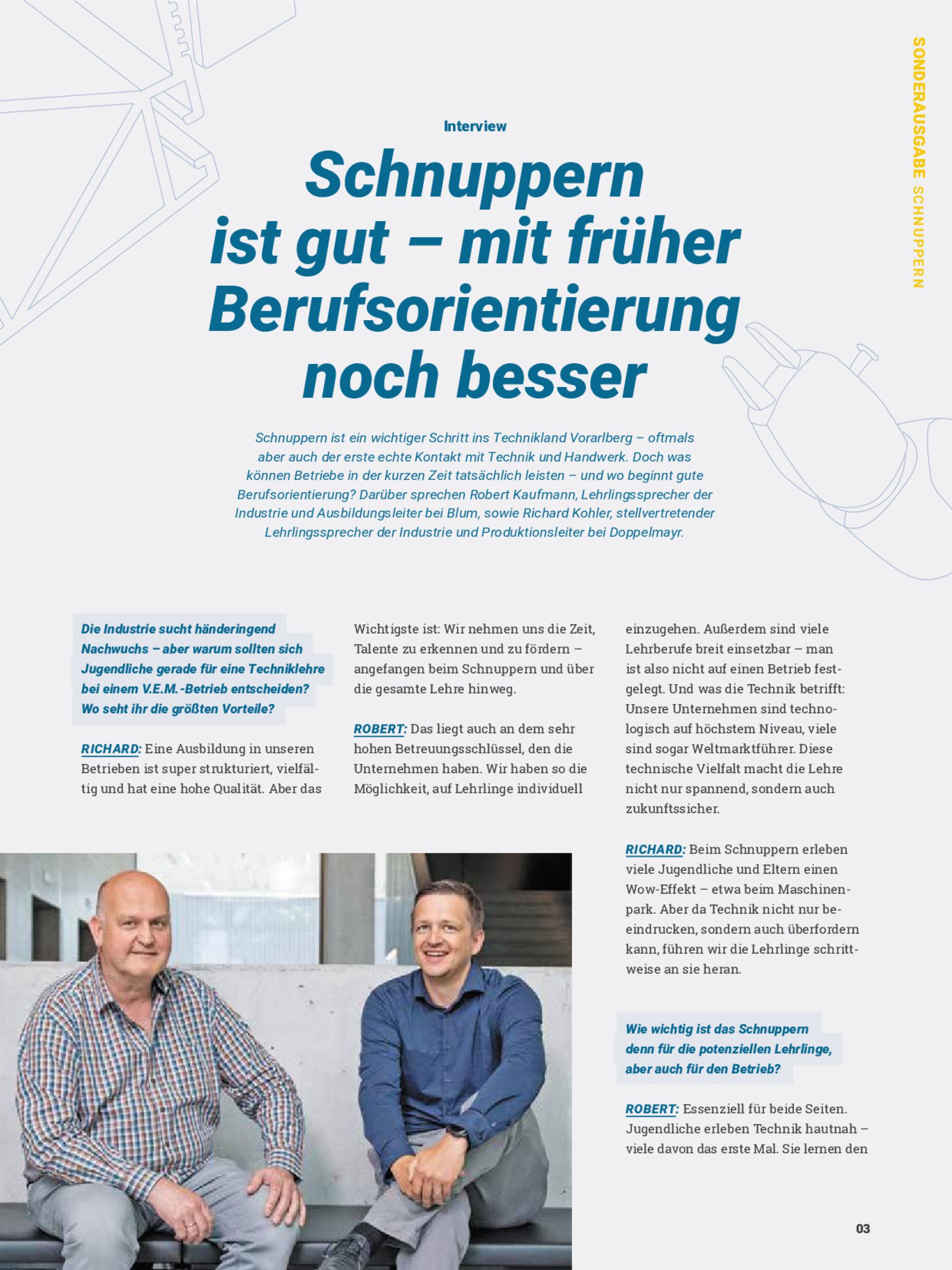 SONDERAUSGABE SCHNUPPERN

Interview

Schnuppern ist gut – mit früher Berufsorientierung noch besser

Schnuppern ist ein wichtiger Schritt ins Technikland Vorarlberg – oftmals aber auch der erste echte Kontakt mit Technik und Handwerk. Doch was können Betriebe in der kurzen Zeit tatsächlich leisten – und wo beginnt gute Berufsorientierung? Darüber sprechen Robert Kaufmann, Lehrlingssprecher der Industrie und Ausbildungsleiter bei Blum, sowie Richard Kohler, stellvertretender Lehrlingssprecher der Industrie und Produktionsleiter bei Doppelmayr.

Die Industrie sucht händeringend Nachwuchs – aber warum sollten sich Jugendliche gerade für eine Techniklehre bei einem V.E.M.-Betrieb entscheiden? Wo seht ihr die größten Vorteile?

RICHARD: Eine Ausbildung in unseren Betrieben ist super strukturiert, vielfältig und hat eine hohe Qualität. Aber das Wichtigste ist: Wir nehmen uns die Zeit, Talente zu erkennen und zu fördern – angefangen beim Schnuppern und über die gesamte Lehre hinweg.

ROBERT: Das liegt auch an dem sehr hohen Betreuungsschlüssel, den die Unternehmen haben. Wir haben so die Möglichkeit, auf Lehrlinge individuell einzugehen. Außerdem sind viele Lehrberufe breit einsetzbar – man ist also nicht auf einen Betrieb festgelegt. Und was die Technik betrifft: Unsere Unternehmen sind technologisch auf höchstem Niveau, viele sind sogar Weltmarktführer. Diese technische Vielfalt macht die Lehre nicht nur spannend, sondern auch zukunftssicher.

RICHARD: Beim Schnuppern erleben viele Jugendliche und Eltern einen Wow-Effekt – etwa beim Maschinenpark. Aber da Technik nicht nur beeindrucken, sondern auch überfordern kann, führen wir die Lehrlinge schrittweise an sie heran.

Wie wichtig ist das Schnuppern denn für die potenziellen Lehrlinge, aber auch für den Betrieb?

ROBERT: Essenziell für beide Seiten. Jugendliche erleben Technik hautnah – viele davon das erste Mal. Sie lernen den

03